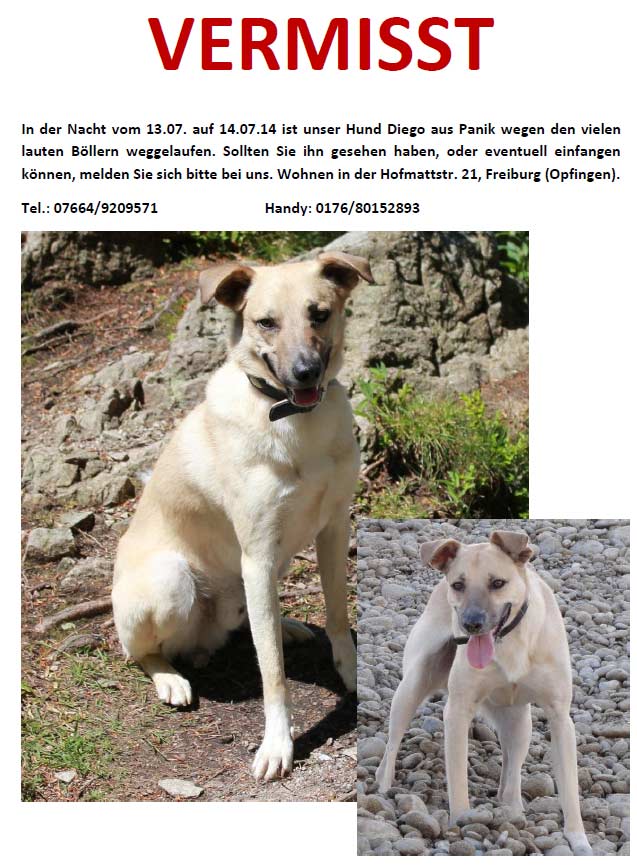 VERMISST

In der Nacht vom 13.07. auf 14.07.14 ist unser Hund Diego aus Panik wegen den vielen lauten Böllern weggelaufen. Sollten Sie ihn gesehen haben, oder eventuell einfangen können, melden Sie sich bitte bei uns. Wohnen in der Hofmattstr. 21, Freiburg (Opfingen).

Tel.: 07664/9209571 Handy: 0176/80152893